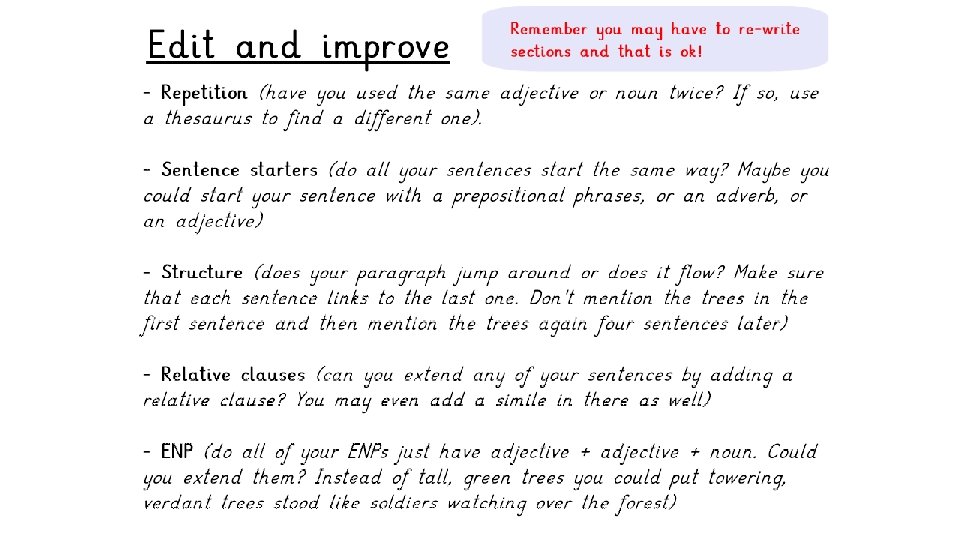 Edit and improve

Remember you may have to re-write sections and that is ok!

- Repetition (have you used the same adjective or noun twice? If so, use a thesaurus to find a different one).

- Sentence starters (do all your sentences start the same way? Maybe you could start your sentence with a prepositional phrases, or an adverb, or an adjective)

- Structure (does your paragraph jump around or does it flow? Make sure that each sentence links to the last one. Don't mention the trees in the first sentence and then mention the trees again four sentences later)

- Relative clauses (can you extend any of your sentences by adding a relative clause? You may even add a simile in there as well)

- ENP (do all of your ENPs just have adjective + adjective + noun. Could you extend them? Instead of tall, green trees you could put towering, verdant trees stood like soldiers watching over the forest)